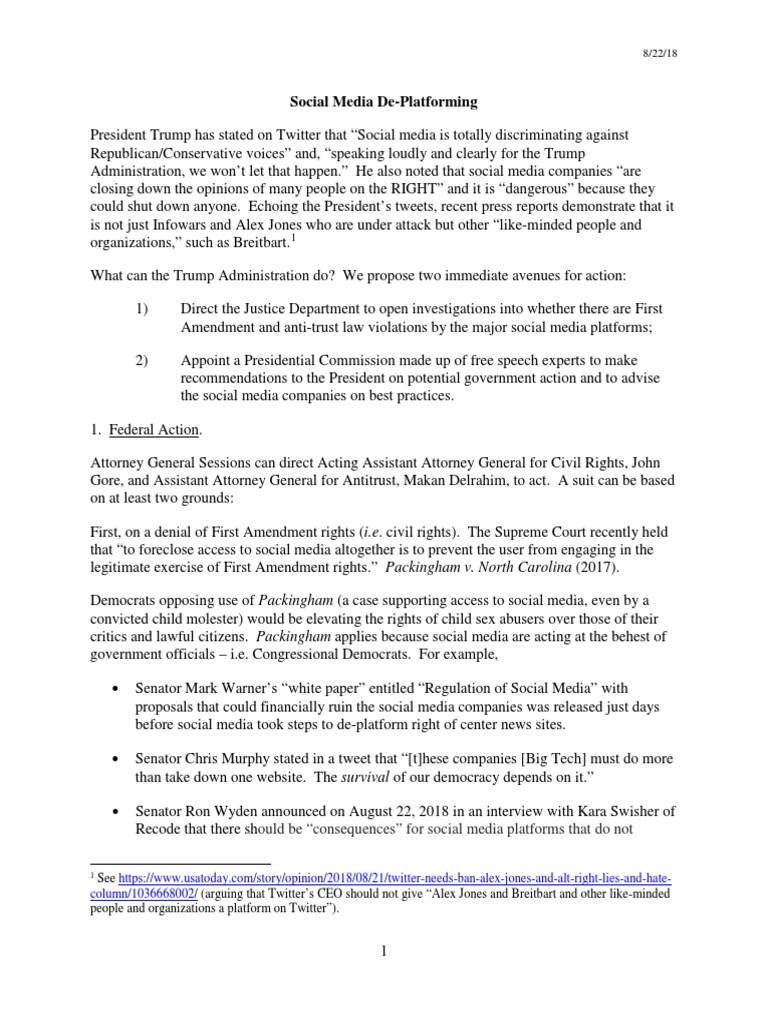 8/22/18

Social Media De-Platforming

President Trump has stated on Twitter that "Social media is totally discriminating against Republican/Conservative voices" and, "speaking loudly and clearly for the Trump Administration, we won't let that happen." He also noted that social media companies "are closing down the opinions of many people on the RIGHT" and it is "dangerous" because they could shut down anyone. Echoing the President's tweets, recent press reports demonstrate that it is not just Infowars and Alex Jones who are under attack but other "like-minded people and organizations," such as Breitbart.$^1$

What can the Trump Administration do? We propose two immediate avenues for action:

1) Direct the Justice Department to open investigations into whether there are First Amendment and anti-trust law violations by the major social media platforms;

2) Appoint a Presidential Commission made up of free speech experts to make recommendations to the President on potential government action and to advise the social media companies on best practices.

1. Federal Action.

Attorney General Sessions can direct Acting Assistant Attorney General for Civil Rights, John Gore, and Assistant Attorney General for Antitrust, Makan Delrahim, to act. A suit can be based on at least two grounds:

First, on a denial of First Amendment rights (i.e. civil rights). The Supreme Court recently held that "to foreclose access to social media altogether is to prevent the user from engaging in the legitimate exercise of First Amendment rights." Packingham v. North Carolina (2017).

Democrats opposing use of Packingham (a case supporting access to social media, even by a convicted child molester) would be elevating the rights of child sex abusers over those of their critics and lawful citizens. Packingham applies because social media are acting at the behest of government officials – i.e. Congressional Democrats. For example,

• Senator Mark Warner's "white paper" entitled "Regulation of Social Media" with proposals that could financially ruin the social media companies was released just days before social media took steps to de-platform right of center news sites.

• Senator Chris Murphy stated in a tweet that "[t]hese companies [Big Tech] must do more than take down one website. The survival of our democracy depends on it."

• Senator Ron Wyden announced on August 22, 2018 in an interview with Kara Swisher of Recode that there should be "consequences" for social media platforms that do not

$^1$ See https://www.usatoday.com/story/opinion/2018/08/21/twitter-needs-ban-alex-jones-and-alt-right-lies-and-hate-column/1036668002/ (arguing that Twitter's CEO should not give "Alex Jones and Breitbart and other like-minded people and organizations a platform on Twitter").

1